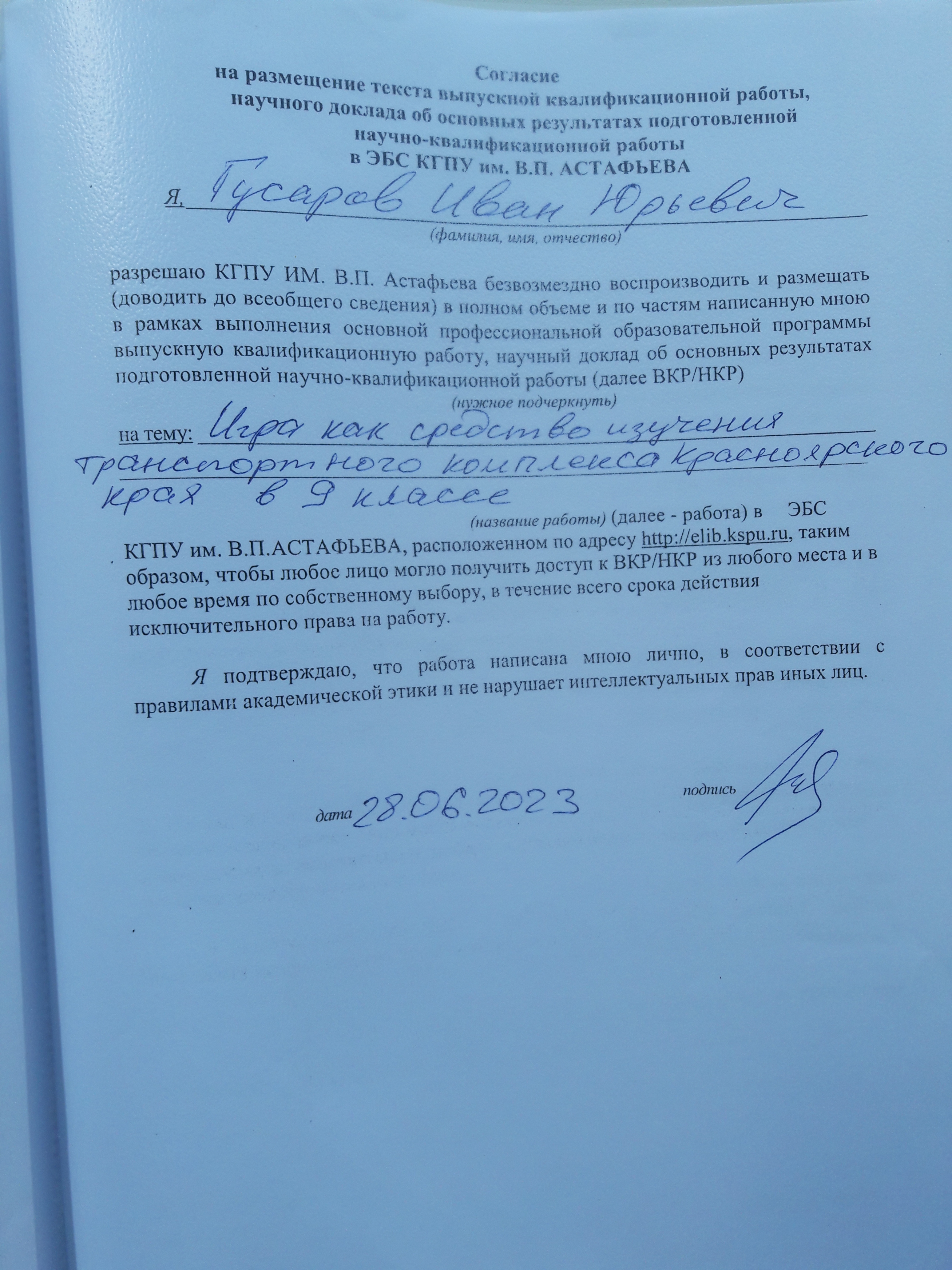 Согласие
на размещение текста выпускной квалификационной работы, научного доклада об основных результатах подготовленной научно-квалификационной работы
в ЭБС КГПУ им. В.П. АСТАФЬЕВА

Я, Гусаров Иван Юрьевич
(фамилия, имя, отчество)

разрешаю КГПУ ИМ. В.П. Астафьева безвозмездно воспроизводить и размещать (доводить до всеобщего сведения) в полном объеме и по частям написанную мною в рамках выполнения основной профессиональной образовательной программы выпускную квалификационную работу, научный доклад об основных результатах подготовленной научно-квалификационной работы (далее ВКР/НКР)
(нужное подчеркнуть)

на тему: Игра как средство изучения транспортного комплекса Красноярского края в 9 классе
(название работы) (далее - работа) в ЭБС КГПУ им. В.П.АСТАФЬЕВА, расположенном по адресу http://elib.kspu.ru, таким образом, чтобы любое лицо могло получить доступ к ВКР/НКР из любого места и в любое время по собственному выбору, в течение всего срока действия исключительного права на работу.

Я подтверждаю, что работа написана мною лично, в соответствии с правилами академической этики и не нарушает интеллектуальных прав иных лиц.

дата 28.06.2023

подпись